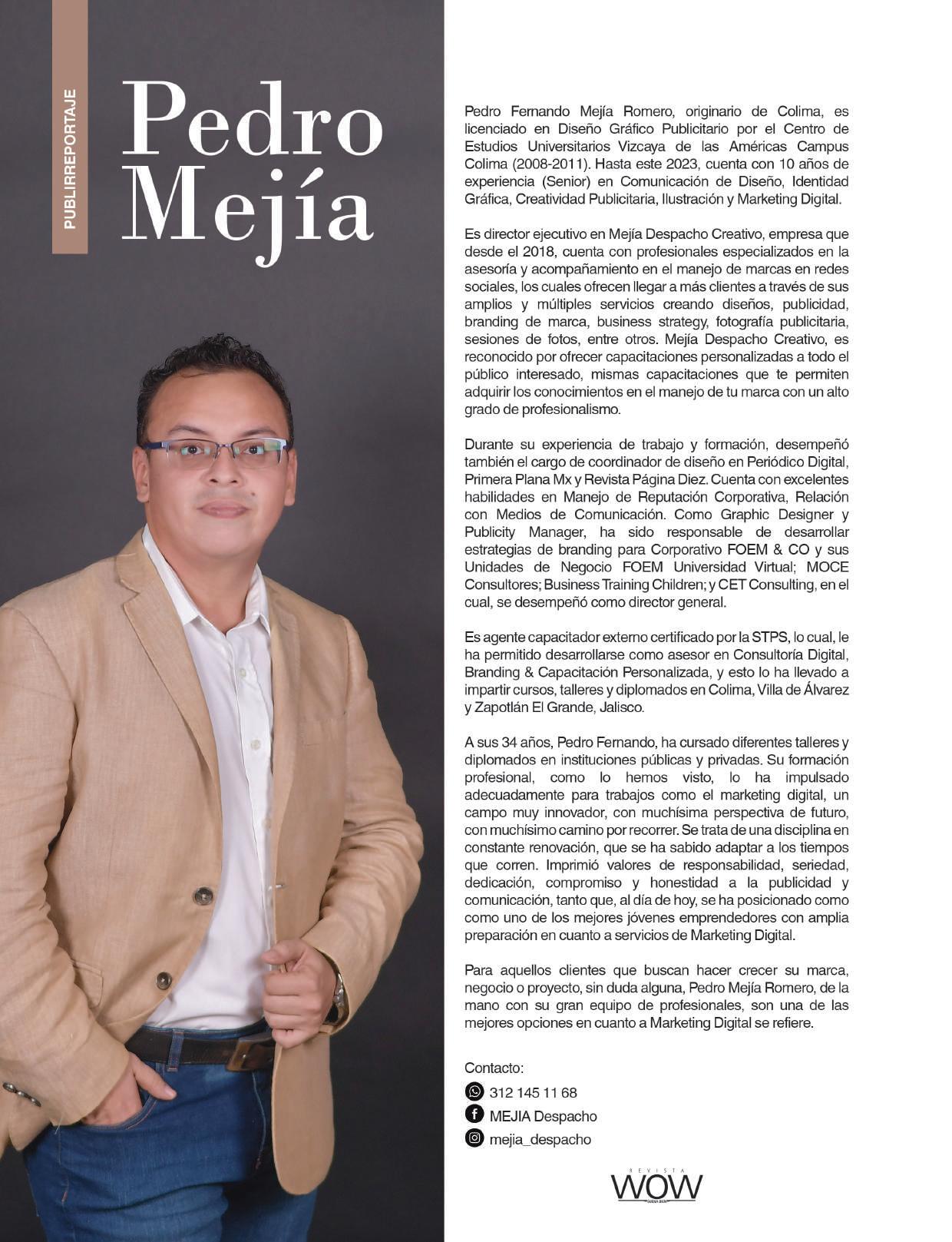 PUBLIRREPORTAJE

Pedro Mejía

Pedro Fernando Mejía Romero, originario de Colima, es licenciado en Diseño Gráfico Publicitario por el Centro de Estudios Universitarios Vizcaya de las Américas Campus Colima (2008-2011). Hasta este 2023, cuenta con 10 años de experiencia (Senior) en Comunicación de Diseño, Identidad Gráfica, Creatividad Publicitaria, Ilustración y Marketing Digital.

Es director ejecutivo en Mejía Despacho Creativo, empresa que desde el 2018, cuenta con profesionales especializados en la asesoría y acompañamiento en el manejo de marcas en redes sociales, los cuales ofrecen llegar a más clientes a través de sus amplios y múltiples servicios creando diseños, publicidad, branding de marca, business strategy, fotografía publicitaria, sesiones de fotos, entre otros. Mejía Despacho Creativo, es reconocido por ofrecer capacitaciones personalizadas a todo el público interesado, mismas capacitaciones que te permiten adquirir los conocimientos en el manejo de tu marca con un alto grado de profesionalismo.

Durante su experiencia de trabajo y formación, desempeñó también el cargo de coordinador de diseño en Periódico Digital, Primera Plana Mx y Revista Página Diez. Cuenta con excelentes habilidades en Manejo de Reputación Corporativa, Relación con Medios de Comunicación. Como Graphic Designer y Publicity Manager, ha sido responsable de desarrollar estrategias de branding para Corporativo FOEM & CO y sus Unidades de Negocio FOEM Universidad Virtual; MOCE Consultores; Business Training Children; y CET Consulting, en el cual, se desempeñó como director general.

Es agente capacitador externo certificado por la STPS, lo cual, le ha permitido desarrollarse como asesor en Consultoría Digital, Branding & Capacitación Personalizada, y esto lo ha llevado a impartir cursos, talleres y diplomados en Colima, Villa de Álvarez y Zapotlán El Grande, Jalisco.

A sus 34 años, Pedro Fernando, ha cursado diferentes talleres y diplomados en instituciones públicas y privadas. Su formación profesional, como lo hemos visto, lo ha impulsado adecuadamente para trabajos como el marketing digital, un campo muy innovador, con muchísima perspectiva de futuro, con muchísimo camino por recorrer. Se trata de una disciplina en constante renovación, que se ha sabido adaptar a los tiempos que corren. Imprimió valores de responsabilidad, seriedad, dedicación, compromiso y honestidad a la publicidad y comunicación, tanto que, al día de hoy, se ha posicionado como como uno de los mejores jóvenes emprendedores con amplia preparación en cuanto a servicios de Marketing Digital.

Para aquellos clientes que buscan hacer crecer su marca, negocio o proyecto, sin duda alguna, Pedro Mejía Romero, de la mano con su gran equipo de profesionales, son una de las mejores opciones en cuanto a Marketing Digital se refiere.

Contacto:
312 145 11 68
MEJIA Despacho
mejia_despacho

REVISTA WOW